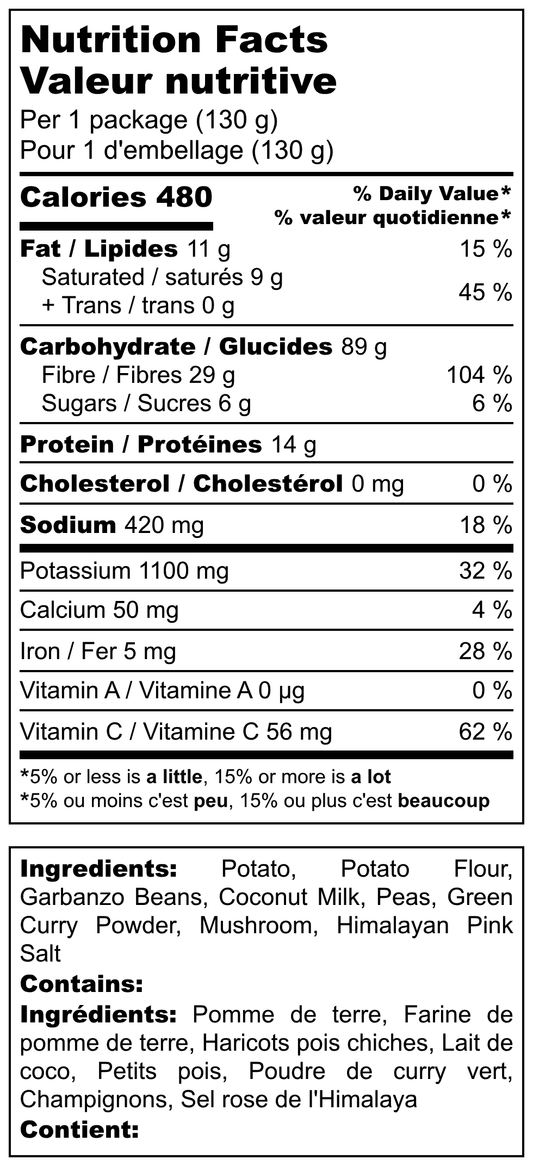 Nutrition Facts
Valeur nutritive
Per 1 package (130 g)
Pour 1 d'embellage (130 g)

Calories 480
% Daily Value*
% valeur quotidienne*

Fat / Lipides 11 g 15 %
Saturated / saturés 9 g
+ Trans / trans 0 g 45 %

Carbohydrate / Glucides 89 g
Fibre / Fibres 29 g 104 %
Sugars / Sucres 6 g 6 %

Protein / Protéines 14 g

Cholesterol / Cholestérol 0 mg 0 %

Sodium 420 mg 18 %

Potassium 1100 mg 32 %

Calcium 50 mg 4 %

Iron / Fer 5 mg 28 %

Vitamin A / Vitamine A 0 µg 0 %

Vitamin C / Vitamine C 56 mg 62 %

*5% or less is a little, 15% or more is a lot
*5% ou moins c'est peu, 15% ou plus c'est beaucoup

Ingredients: Potato, Potato Flour, Garbanzo Beans, Coconut Milk, Peas, Green Curry Powder, Mushroom, Himalayan Pink Salt
Contains:
Ingrédients: Pomme de terre, Farine de pomme de terre, Haricots pois chiches, Lait de coco, Petits pois, Poudre de curry vert, Champignons, Sel rose de l'Himalaya
Contient: